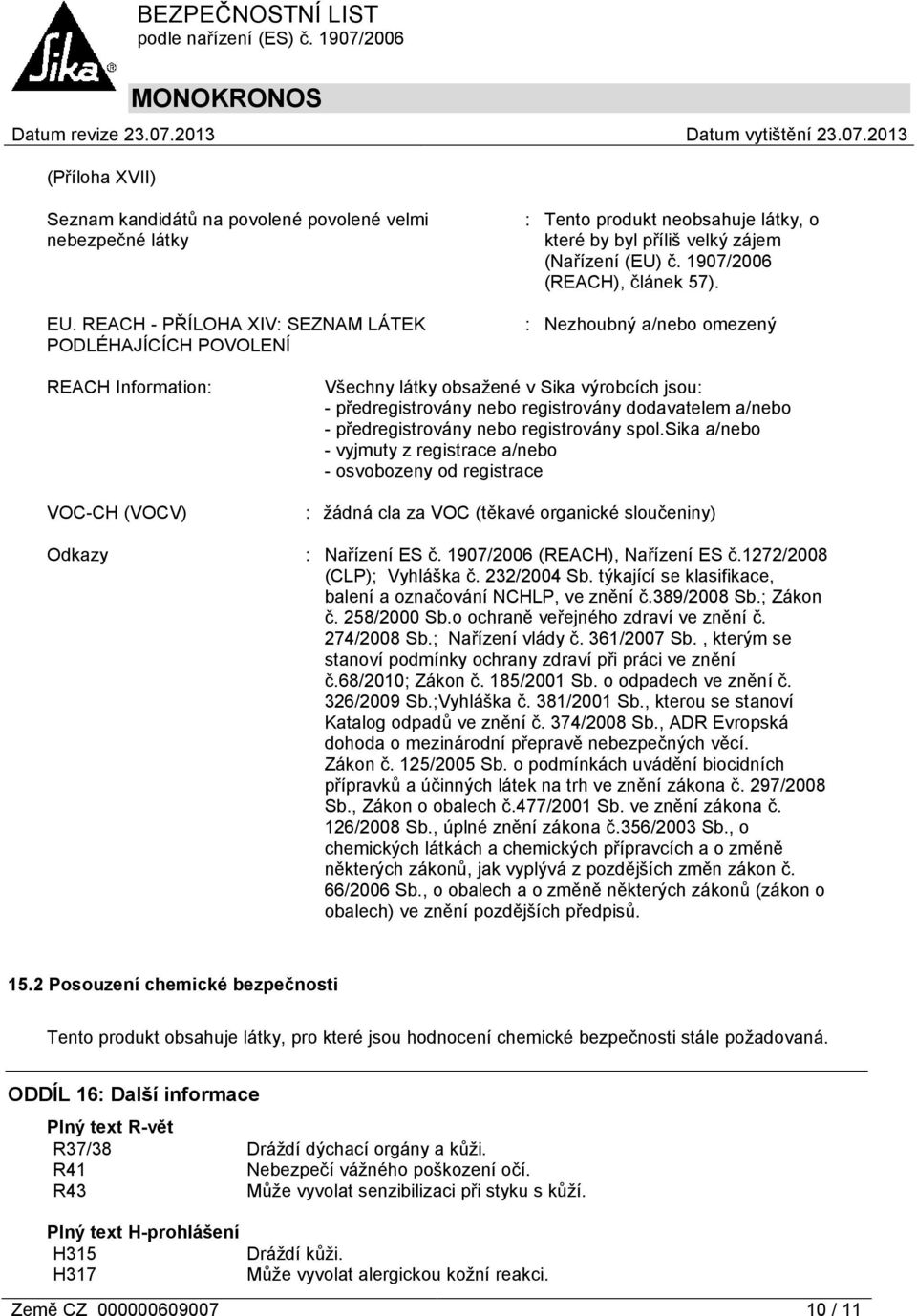 Sika®

BEZPEČNOSTNÍ LIST
podle nařízení (ES) č. 1907/2006

MONOKRONOS

Datum revize 23.07.2013
Datum vytištění 23.07.2013

(Příloha XVII)

Seznam kandidátů na povolené povolené velmi nebezpečné látky : Tento produkt neobsahuje látky, o které by byl příliš velký zájem (Nařízení (EU) č. 1907/2006 (REACH), článek 57).

EU. REACH - PŘÍLOHA XIV: SEZNAM LÁTEK PODLÉHAJÍCÍCH POVOLENÍ : Nezhoubný a/nebo omezený

REACH Information:

Všechny látky obsažené v Sika výrobcích jsou:
- předregistrovány nebo registrovány dodavatelem a/nebo
- předregistrovány nebo registrovány spol.sika a/nebo
- vyjmuty z registrace a/nebo
- osvobozeny od registrace

VOC-CH (VOCV) : žádná cla za VOC (těkavé organické sloučeniny)

Odkazy : Nařízení ES č. 1907/2006 (REACH), Nařízení ES č.1272/2008 (CLP); Vyhláška č. 232/2004 Sb. týkající se klasifikace, balení a označování NCHLP, ve znění č.389/2008 Sb.; Zákon č. 258/2000 Sb.o ochraně veřejného zdraví ve znění č. 274/2008 Sb.; Nařízení vlády č. 361/2007 Sb. , kterým se stanoví podmínky ochrany zdraví při práci ve znění č.68/2010; Zákon č. 185/2001 Sb. o odpadech ve znění č. 326/2009 Sb.;Vyhláška č. 381/2001 Sb., kterou se stanoví Katalog odpadů ve znění č. 374/2008 Sb., ADR Evropská dohoda o mezinárodní přepravě nebezpečných věcí. Zákon č. 125/2005 Sb. o podmínkách uvádění biocidních přípravků a účinných látek na trh ve znění zákona č. 297/2008 Sb., Zákon o obalech č.477/2001 Sb. ve znění zákona č. 126/2008 Sb., úplné znění zákona č.356/2003 Sb., o chemických látkách a chemických přípravcích a o změně některých zákonů, jak vyplývá z pozdějších změn zákon č. 66/2006 Sb., o obalech a o změně některých zákonů (zákon o obalech) ve znění pozdějších předpisů.

15.2 Posouzení chemické bezpečnosti

Tento produkt obsahuje látky, pro které jsou hodnocení chemické bezpečnosti stále požadovaná.

ODDÍL 16: Další informace

Plný text R-vět
| R37/38 | Dráždí dýchací orgány a kůži. |
| R41 | Nebezpečí vážného poškození očí. |
| R43 | Může vyvolat senzibilizaci při styku s kůží. |

Plný text H-prohlášení
| H315 | Dráždí kůži. |
| H317 | Může vyvolat alergickou kožní reakci. |

Země CZ 000000609007
10 / 11